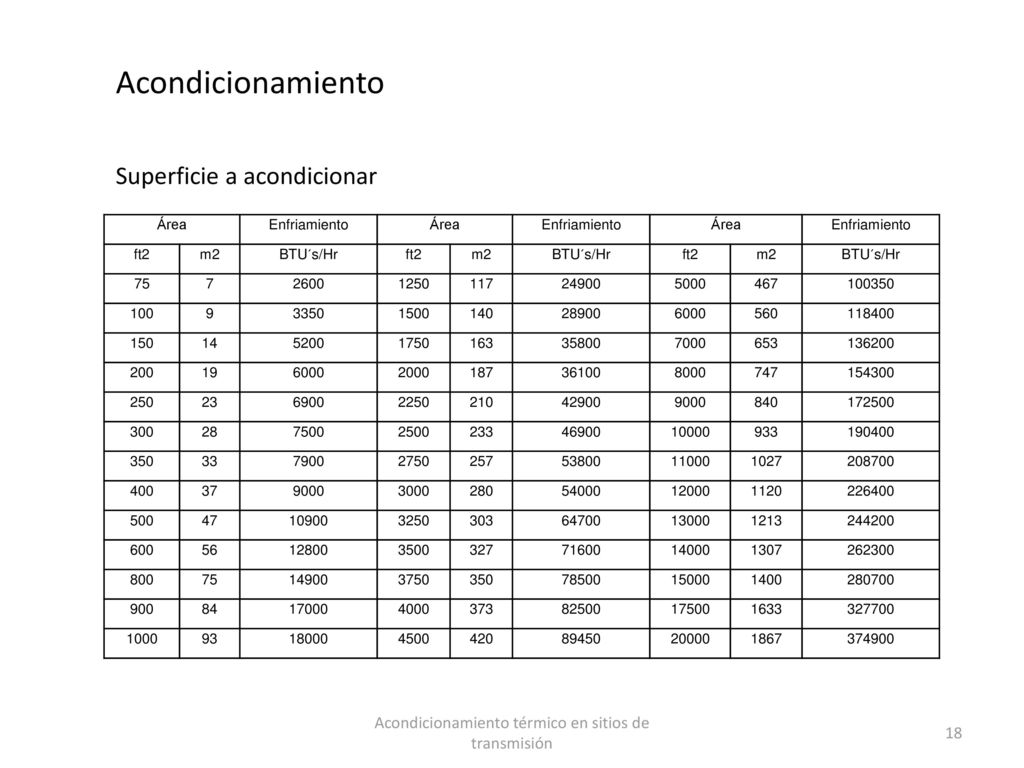 Acondicionamiento

Superficie a acondicionar

| Área | | Enfriamiento | Área | | Enfriamiento | Área | | Enfriamiento |
|---|---|---|---|---|---|---|---|---|
| ft2 | m2 | BTU´s/Hr | ft2 | m2 | BTU´s/Hr | ft2 | m2 | BTU´s/Hr |
| 75 | 7 | 2600 | 1250 | 117 | 24900 | 5000 | 467 | 100350 |
| 100 | 9 | 3350 | 1500 | 140 | 28900 | 6000 | 560 | 118400 |
| 150 | 14 | 5200 | 1750 | 163 | 35800 | 7000 | 653 | 136200 |
| 200 | 19 | 6000 | 2000 | 187 | 36100 | 8000 | 747 | 154300 |
| 250 | 23 | 6900 | 2250 | 210 | 42900 | 9000 | 840 | 172500 |
| 300 | 28 | 7500 | 2500 | 233 | 46900 | 10000 | 933 | 190400 |
| 350 | 33 | 7900 | 2750 | 257 | 53800 | 11000 | 1027 | 208700 |
| 400 | 37 | 9000 | 3000 | 280 | 54000 | 12000 | 1120 | 226400 |
| 500 | 47 | 10900 | 3250 | 303 | 64700 | 13000 | 1213 | 244200 |
| 600 | 56 | 12800 | 3500 | 327 | 71600 | 14000 | 1307 | 262300 |
| 800 | 75 | 14900 | 3750 | 350 | 78500 | 15000 | 1400 | 280700 |
| 900 | 84 | 17000 | 4000 | 373 | 82500 | 17500 | 1633 | 327700 |
| 1000 | 93 | 18000 | 4500 | 420 | 89450 | 20000 | 1867 | 374900 |

Acondicionamiento térmico en sitios de transmisión

18